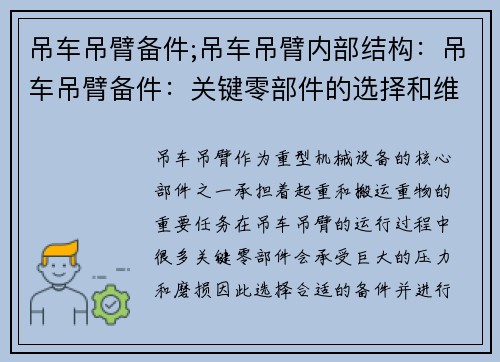 吊车吊臂备件;吊车吊臂内部结构：吊车吊臂备件：关键零部件的选择和维

吊车吊臂作为重型机械设备的核心部件之一承担着起重和搬运重物的重要任务在吊车吊臂的运行过程中很多关键零部件会承受巨大的压力和磨损因此选择合适的备件并进行